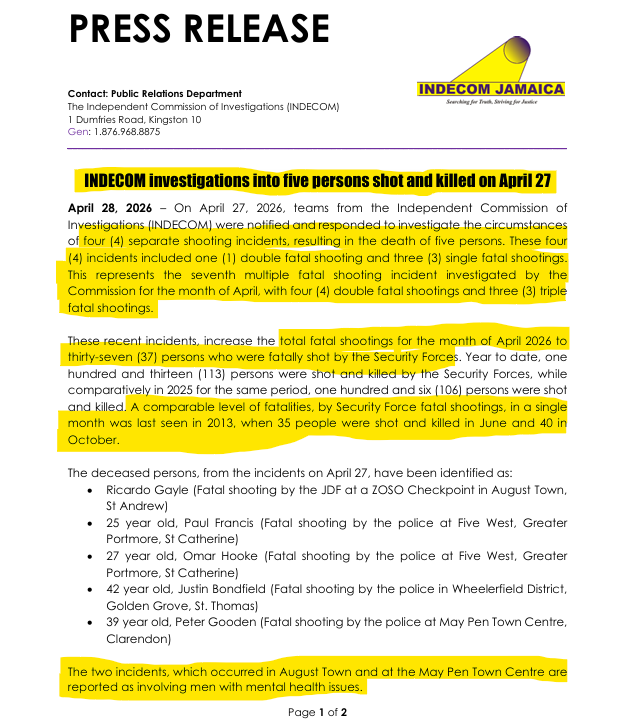 PRESS RELEASE

INDECOM JAMAICA
Searching for Truth, Striving for Justice

Contact: Public Relations Department
The Independent Commission of Investigations (INDECOM)
1 Dumfries Road, Kingston 10
Gen: 1.876.968.8875

INDECOM investigations into five persons shot and killed on April 27

April 28, 2026 – On April 27, 2026, teams from the Independent Commission of Investigations (INDECOM) were notified and responded to investigate the circumstances of four (4) separate shooting incidents, resulting in the death of five persons. These four (4) incidents included one (1) double fatal shooting and three (3) single fatal shootings. This represents the seventh multiple fatal shooting incident investigated by the Commission for the month of April, with four (4) double fatal shootings and three (3) triple fatal shootings.

These recent incidents, increase the total fatal shootings for the month of April 2026 to thirty-seven (37) persons who were fatally shot by the Security Forces. Year to date, one hundred and thirteen (113) persons were shot and killed by the Security Forces, while comparatively in 2025 for the same period, one hundred and six (106) persons were shot and killed. A comparable level of fatalities, by Security Force fatal shootings, in a single month was last seen in 2013, when 35 people were shot and killed in June and 40 in October.

The deceased persons, from the incidents on April 27, have been identified as:
• Ricardo Gayle (Fatal shooting by the JDF at a ZOSO Checkpoint in August Town, St Andrew)
• 25 year old, Paul Francis (Fatal shooting by the police at Five West, Greater Portmore, St Catherine)
• 27 year old, Omar Hooke (Fatal shooting by the police at Five West, Greater Portmore, St Catherine)
• 42 year old, Justin Bondfield (Fatal shooting by the police in Wheelerfield District, Golden Grove, St. Thomas)
• 39 year old, Peter Gooden (Fatal shooting by the police at May Pen Town Centre, Clarendon)

The two incidents, which occurred in August Town and at the May Pen Town Centre are reported as involving men with mental health issues.

Page 1 of 2